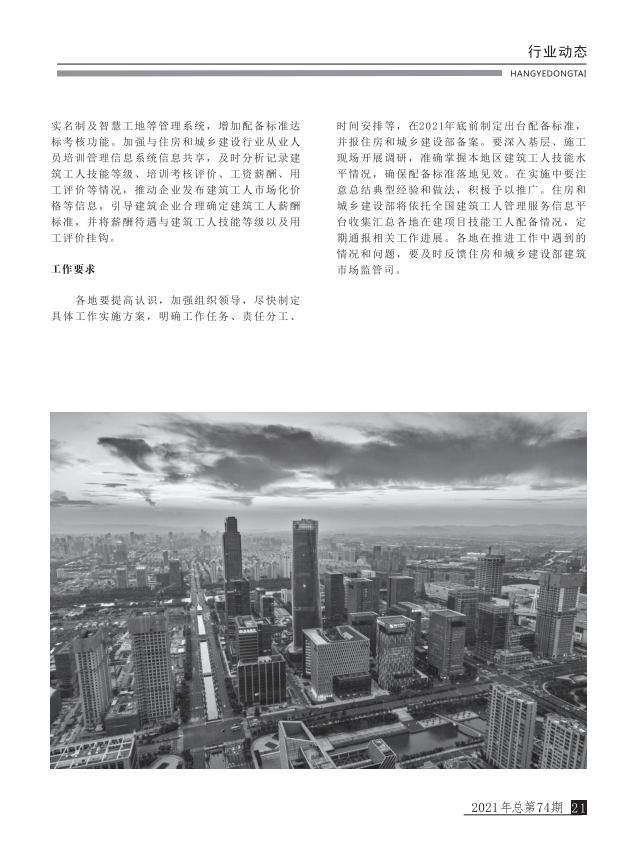 行业动态
HANGYEDONGTAI

实名制及智慧工地等管理系统，增加配备标准达标考核功能。加强与住房和城乡建设行业从业人员培训管理信息系统信息共享，及时分析记录建筑工人技能等级、培训考核评价、工资薪酬、用工评价等情况，推动企业发布建筑工人市场化价格等信息，引导建筑企业合理确定建筑工人薪酬标准，并将薪酬待遇与建筑工人技能等级以及用工评价挂钩。

工作要求

各地要提高认识，加强组织领导，尽快制定具体工作实施方案，明确工作任务、责任分工、时间安排等，在2021年底前制定出台配备标准，并报住房和城乡建设部备案。要深入基层、施工现场开展调研，准确掌握本地区建筑工人技能水平情况，确保配备标准落地见效。在实施中要注意总结典型经验和做法，积极予以推广。住房和城乡建设部将依托全国建筑工人管理服务信息平台收集汇总各地在建项目技能工人配备情况，定期通报相关工作进展。各地在推进工作中遇到的情况和问题，要及时反馈住房和城乡建设部建筑市场监管司。

2021年总第74期 21